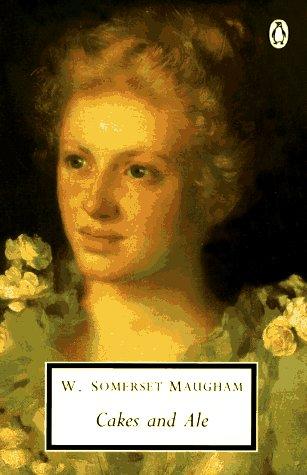 W. SOMERSET MAUGHAM

Cakes and Ale